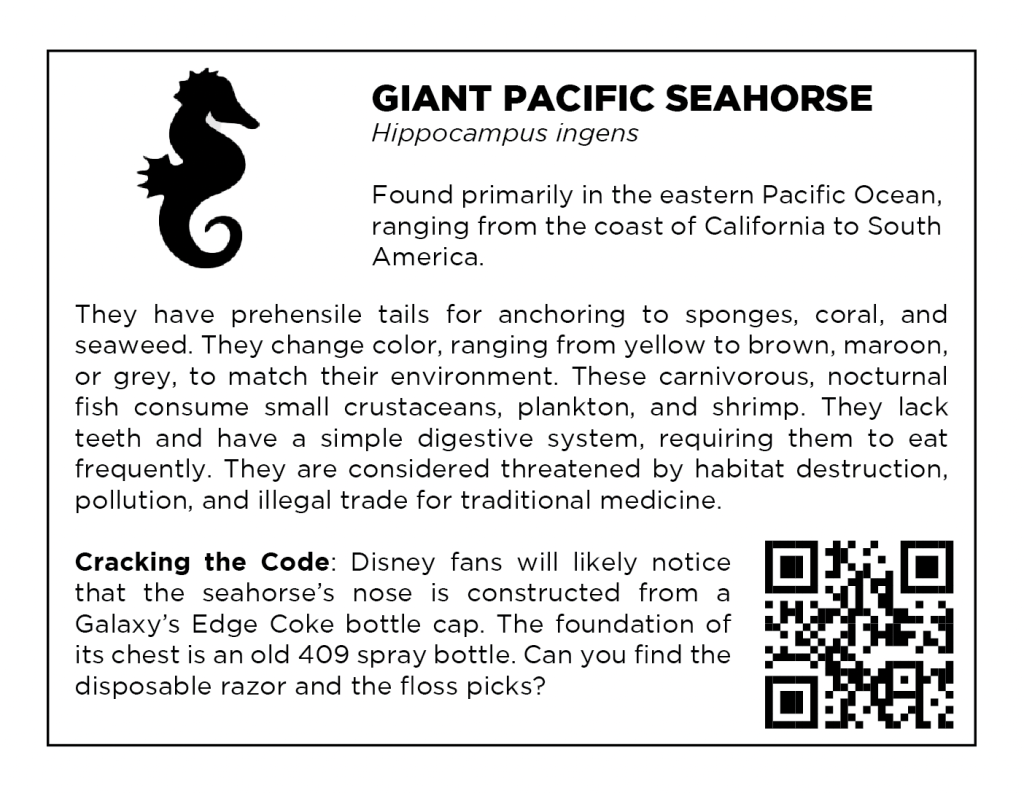 GIANT PACIFIC SEAHORSE
Hippocampus ingens

Found primarily in the eastern Pacific Ocean, ranging from the coast of California to South America.

They have prehensile tails for anchoring to sponges, coral, and seaweed. They change color, ranging from yellow to brown, maroon, or grey, to match their environment. These carnivorous, nocturnal fish consume small crustaceans, plankton, and shrimp. They lack teeth and have a simple digestive system, requiring them to eat frequently. They are considered threatened by habitat destruction, pollution, and illegal trade for traditional medicine.

Cracking the Code: Disney fans will likely notice that the seahorse's nose is constructed from a Galaxy's Edge Coke bottle cap. The foundation of its chest is an old 409 spray bottle. Can you find the disposable razor and the floss picks?